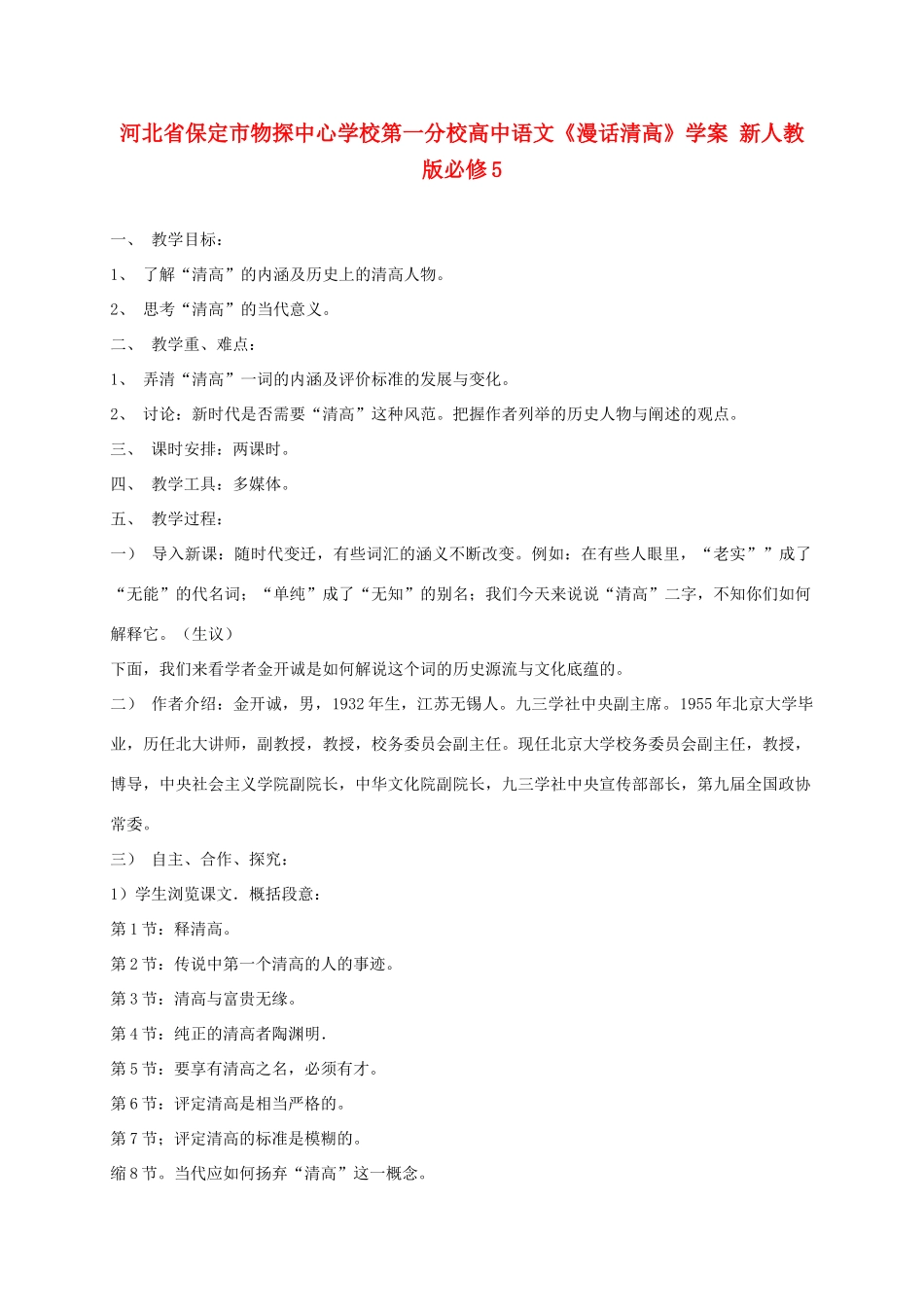 河北省保定市物探中心学校第一分校高中语文《漫话清高》学案 新人教版必修5

一、 教学目标：

1、 了解“清高”的内涵及历史上的清高人物。

2、 思考“清高”的当代意义。

二、 教学重、难点：

1、 弄清“清高”一词的内涵及评价标准的发展与变化。

2、 讨论：新时代是否需要“清高”这种风范。把握作者列举的历史人物与阐述的观点。

三、 课时安排：两课时。

四、 教学工具：多媒体。

五、 教学过程：

一） 导入新课：随时代变迁，有些词汇的涵义不断改变。例如：在有些人眼里，“老实””成了“无能”的代名词；“单纯”成了“无知”的别名；我们今天来说说“清高”二字，不知你们如何解释它。（生议）

下面，我们来看学者金开诚是如何解说这个词的历史源流与文化底蕴的。

二） 作者介绍：金开诚，男，1932年生，江苏无锡人。九三学社中央副主席。1955年北京大学毕业，历任北大讲师，副教授，教授，校务委员会副主任。现任北京大学校务委员会副主任，教授，博导，中央社会主义学院副院长，中华文化院副院长，九三学社中央宣传部部长，第九届全国政协常委。

三） 自主、合作、探究：

1）学生浏览课文．概括段意：

第1节：释清高。

第2节：传说中第一个清高的人的事迹。

第3节：清高与富贵无缘。

第4节：纯正的清高者陶渊明.

第5节：要享有清高之名，必须有才。

第6节：评定清高是相当严格的。

第7节；评定清高的标准是模糊的。

缩8节。当代应如何扬弃“清高”这一概念。